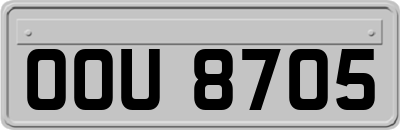 OOU 8705